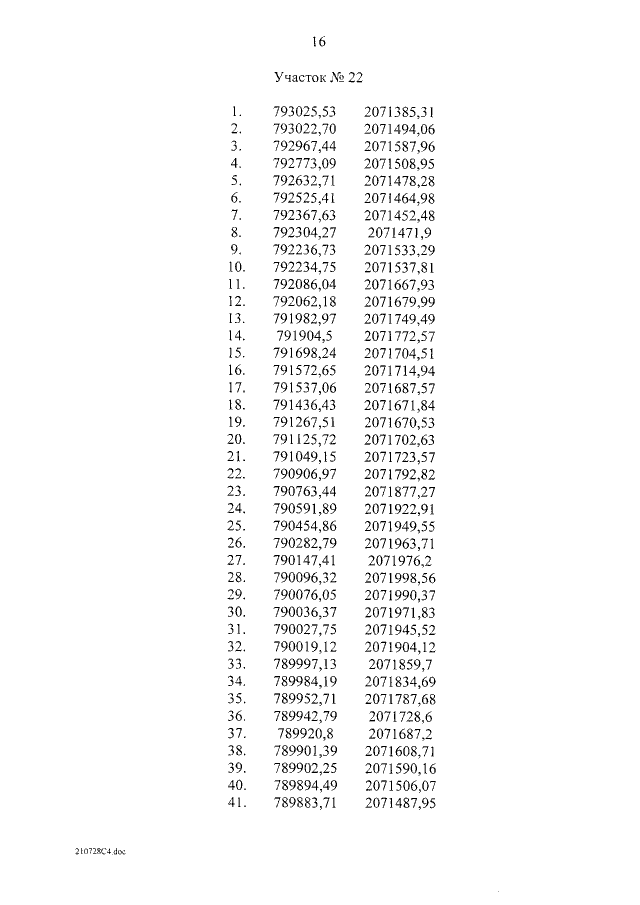 16

Участок № 22

| | | |
|---|---|---|
| 1. | 793025,53 | 2071385,31 |
| 2. | 793022,70 | 2071494,06 |
| 3. | 792967,44 | 2071587,96 |
| 4. | 792773,09 | 2071508,95 |
| 5. | 792632,71 | 2071478,28 |
| 6. | 792525,41 | 2071464,98 |
| 7. | 792367,63 | 2071452,48 |
| 8. | 792304,27 | 2071471,9 |
| 9. | 792236,73 | 2071533,29 |
| 10. | 792234,75 | 2071537,81 |
| 11. | 792086,04 | 2071667,93 |
| 12. | 792062,18 | 2071679,99 |
| 13. | 791982,97 | 2071749,49 |
| 14. | 791904,5 | 2071772,57 |
| 15. | 791698,24 | 2071704,51 |
| 16. | 791572,65 | 2071714,94 |
| 17. | 791537,06 | 2071687,57 |
| 18. | 791436,43 | 2071671,84 |
| 19. | 791267,51 | 2071670,53 |
| 20. | 791125,72 | 2071702,63 |
| 21. | 791049,15 | 2071723,57 |
| 22. | 790906,97 | 2071792,82 |
| 23. | 790763,44 | 2071877,27 |
| 24. | 790591,89 | 2071922,91 |
| 25. | 790454,86 | 2071949,55 |
| 26. | 790282,79 | 2071963,71 |
| 27. | 790147,41 | 2071976,2 |
| 28. | 790096,32 | 2071998,56 |
| 29. | 790076,05 | 2071990,37 |
| 30. | 790036,37 | 2071971,83 |
| 31. | 790027,75 | 2071945,52 |
| 32. | 790019,12 | 2071904,12 |
| 33. | 789997,13 | 2071859,7 |
| 34. | 789984,19 | 2071834,69 |
| 35. | 789952,71 | 2071787,68 |
| 36. | 789942,79 | 2071728,6 |
| 37. | 789920,8 | 2071687,2 |
| 38. | 789901,39 | 2071608,71 |
| 39. | 789902,25 | 2071590,16 |
| 40. | 789894,49 | 2071506,07 |
| 41. | 789883,71 | 2071487,95 |

210728C4.doc